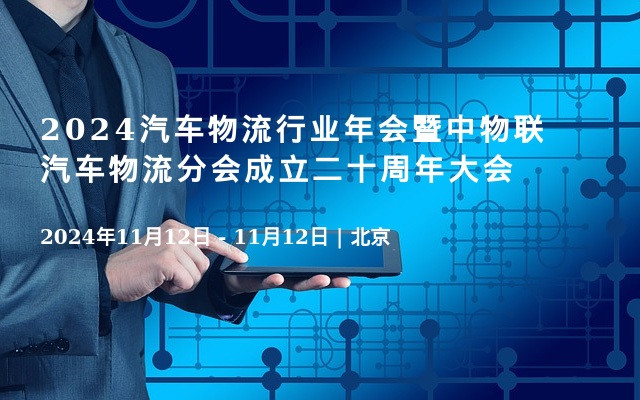 2024汽车物流行业年会暨中物联汽车物流分会成立二十周年大会

2024年11月12日 - 11月12日 | 北京